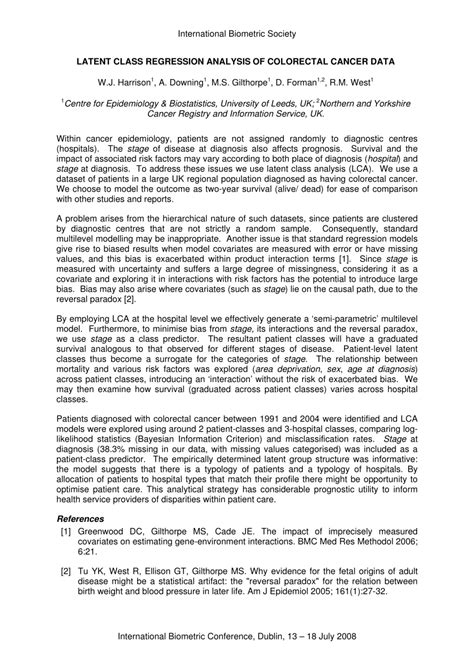 International Biometric Society

LATENT CLASS REGRESSION ANALYSIS OF COLORECTAL CANCER DATA

W.J. Harrison$^1$, A. Downing$^1$, M.S. Gilthorpe$^1$, D. Forman$^{1,2}$, R.M. West$^1$

$^1$Centre for Epidemiology & Biostatistics, University of Leeds, UK; $^2$Northern and Yorkshire Cancer Registry and Information Service, UK.

Within cancer epidemiology, patients are not assigned randomly to diagnostic centres (hospitals). The stage of disease at diagnosis also affects prognosis. Survival and the impact of associated risk factors may vary according to both place of diagnosis (hospital) and stage at diagnosis. To address these issues we use latent class analysis (LCA). We use a dataset of patients in a large UK regional population diagnosed as having colorectal cancer. We choose to model the outcome as two-year survival (alive/ dead) for ease of comparison with other studies and reports.

A problem arises from the hierarchical nature of such datasets, since patients are clustered by diagnostic centres that are not strictly a random sample. Consequently, standard multilevel modelling may be inappropriate. Another issue is that standard regression models give rise to biased results when model covariates are measured with error or have missing values, and this bias is exacerbated within product interaction terms [1]. Since stage is measured with uncertainty and suffers a large degree of missingness, considering it as a covariate and exploring it in interactions with risk factors has the potential to introduce large bias. Bias may also arise where covariates (such as stage) lie on the causal path, due to the reversal paradox [2].

By employing LCA at the hospital level we effectively generate a 'semi-parametric' multilevel model. Furthermore, to minimise bias from stage, its interactions and the reversal paradox, we use stage as a class predictor. The resultant patient classes will have a graduated survival analogous to that observed for different stages of disease. Patient-level latent classes thus become a surrogate for the categories of stage. The relationship between mortality and various risk factors was explored (area deprivation, sex, age at diagnosis) across patient classes, introducing an 'interaction' without the risk of exacerbated bias. We may then examine how survival (graduated across patient classes) varies across hospital classes.

Patients diagnosed with colorectal cancer between 1991 and 2004 were identified and LCA models were explored using around 2 patient-classes and 3-hospital classes, comparing log-likelihood statistics (Bayesian Information Criterion) and misclassification rates. Stage at diagnosis (38.3% missing in our data, with missing values categorised) was included as a patient-class predictor. The empirically determined latent group structure was informative: the model suggests that there is a typology of patients and a typology of hospitals. By allocation of patients to hospital types that match their profile there might be opportunity to optimise patient care. This analytical strategy has considerable prognostic utility to inform health service providers of disparities within patient care.

References

[1] Greenwood DC, Gilthorpe MS, Cade JE. The impact of imprecisely measured covariates on estimating gene-environment interactions. BMC Med Res Methodol 2006; 6:21.

[2] Tu YK, West R, Ellison GT, Gilthorpe MS. Why evidence for the fetal origins of adult disease might be a statistical artifact: the "reversal paradox" for the relation between birth weight and blood pressure in later life. Am J Epidemiol 2005; 161(1):27-32.

International Biometric Conference, Dublin, 13 – 18 July 2008